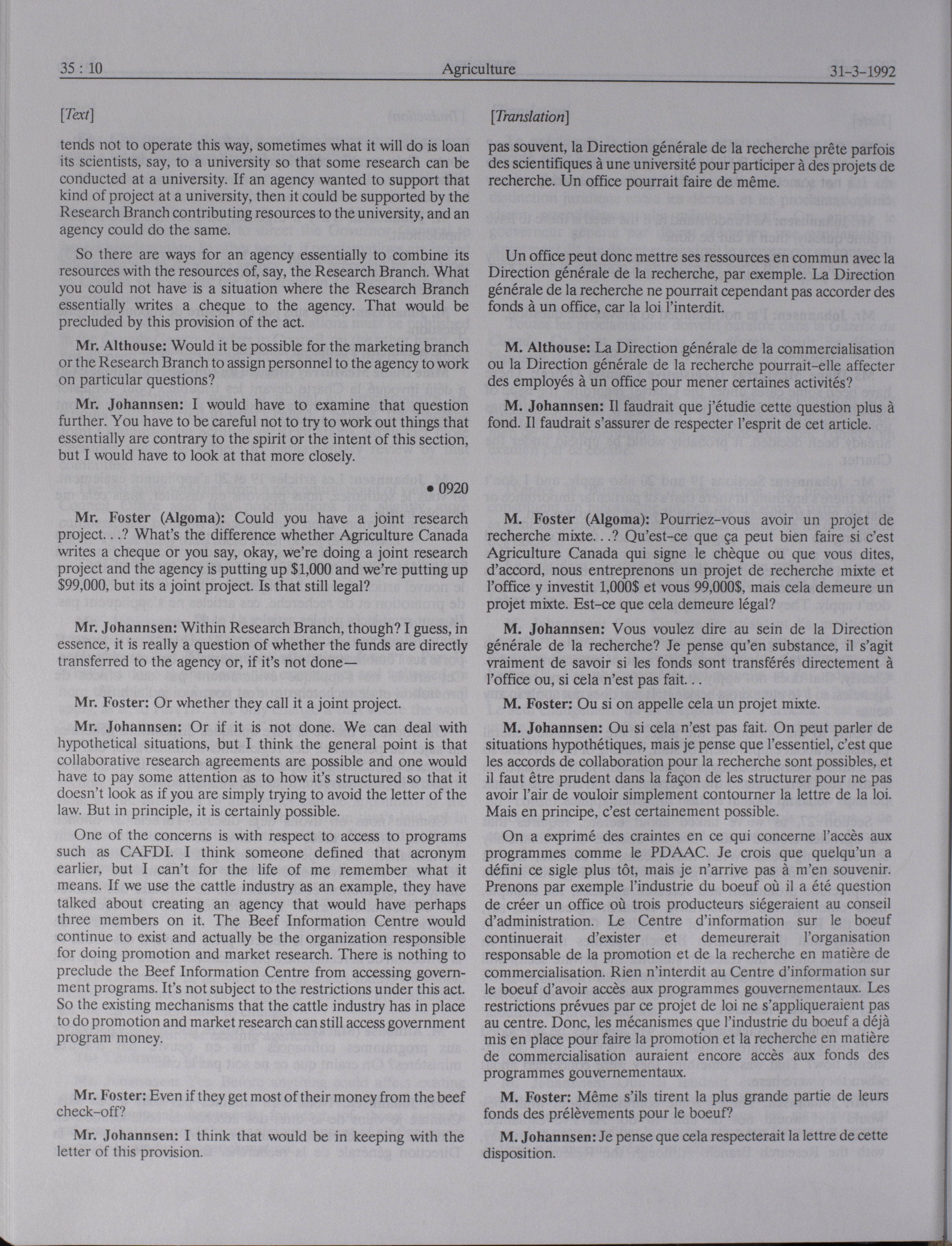 35 : 10 Agriculture 31-3-1992

[Text]

tends not to operate this way, sometimes what it will do is loan its scientists, say, to a university so that some research can be conducted at a university. If an agency wanted to support that kind of project at a university, then it could be supported by the Research Branch contributing resources to the university, and an agency could do the same.

So there are ways for an agency essentially to combine its resources with the resources of, say, the Research Branch. What you could not have is a situation where the Research Branch essentially writes a cheque to the agency. That would be precluded by this provision of the act.

Mr. Althouse: Would it be possible for the marketing branch or the Research Branch to assign personnel to the agency to work on particular questions?

Mr. Johannsen: I would have to examine that question further. You have to be careful not to try to work out things that essentially are contrary to the spirit or the intent of this section, but I would have to look at that more closely.

• 0920

Mr. Foster (Algoma): Could you have a joint research project...? What's the difference whether Agriculture Canada writes a cheque or you say, okay, we're doing a joint research project and the agency is putting up $1,000 and we're putting up $99,000, but its a joint project. Is that still legal?

Mr. Johannsen: Within Research Branch, though? I guess, in essence, it is really a question of whether the funds are directly transferred to the agency or, if it's not done—

Mr. Foster: Or whether they call it a joint project.

Mr. Johannsen: Or if it is not done. We can deal with hypothetical situations, but I think the general point is that collaborative research agreements are possible and one would have to pay some attention as to how it's structured so that it doesn't look as if you are simply trying to avoid the letter of the law. But in principle, it is certainly possible.

One of the concerns is with respect to access to programs such as CAFDI. I think someone defined that acronym earlier, but I can't for the life of me remember what it means. If we use the cattle industry as an example, they have talked about creating an agency that would have perhaps three members on it. The Beef Information Centre would continue to exist and actually be the organization responsible for doing promotion and market research. There is nothing to preclude the Beef Information Centre from accessing government programs. It's not subject to the restrictions under this act. So the existing mechanisms that the cattle industry has in place to do promotion and market research can still access government program money.

Mr. Foster: Even if they get most of their money from the beef check-off?

Mr. Johannsen: I think that would be in keeping with the letter of this provision.

[Translation]

pas souvent, la Direction générale de la recherche prête parfois des scientifiques à une université pour participer à des projets de recherche. Un office pourrait faire de même.

Un office peut donc mettre ses ressources en commun avec la Direction générale de la recherche, par exemple. La Direction générale de la recherche ne pourrait cependant pas accorder des fonds à un office, car la loi l'interdit.

M. Althouse: La Direction générale de la commercialisation ou la Direction générale de la recherche pourrait-elle affecter des employés à un office pour mener certaines activités?

M. Johannsen: Il faudrait que j'étudie cette question plus à fond. Il faudrait s'assurer de respecter l'esprit de cet article.

M. Foster (Algoma): Pourriez-vous avoir un projet de recherche mixte...? Qu'est-ce que ça peut bien faire si c'est Agriculture Canada qui signe le chèque ou que vous dites, d'accord, nous entreprenons un projet de recherche mixte et l'office y investit 1,000$ et vous 99,000$, mais cela demeure un projet mixte. Est-ce que cela demeure légal?

M. Johannsen: Vous voulez dire au sein de la Direction générale de la recherche? Je pense qu'en substance, il s'agit vraiment de savoir si les fonds sont transférés directement à l'office ou, si cela n'est pas fait...

M. Foster: Ou si on appelle cela un projet mixte.

M. Johannsen: Ou si cela n'est pas fait. On peut parler de situations hypothétiques, mais je pense que l'essentiel, c'est que les accords de collaboration pour la recherche sont possibles, et il faut être prudent dans la façon de les structurer pour ne pas avoir l'air de vouloir simplement contourner la lettre de la loi. Mais en principe, c'est certainement possible.

On a exprimé des craintes en ce qui concerne l'accès aux programmes comme le PDAAC. Je crois que quelqu'un a défini ce sigle plus tôt, mais je n'arrive pas à m'en souvenir. Prenons par exemple l'industrie du boeuf où il a été question de créer un office où trois producteurs siégeraient au conseil d'administration. Le Centre d'information sur le boeuf continuerait d'exister et demeurerait l'organisation responsable de la promotion et de la recherche en matière de commercialisation. Rien n'interdit au Centre d'information sur le boeuf d'avoir accès aux programmes gouvernementaux. Les restrictions prévues par ce projet de loi ne s'appliqueraient pas au centre. Donc, les mécanismes que l'industrie du boeuf a déjà mis en place pour faire la promotion et la recherche en matière de commercialisation auraient encore accès aux fonds des programmes gouvernementaux.

M. Foster: Même s'ils tirent la plus grande partie de leurs fonds des prélèvements pour le boeuf?

M. Johannsen: Je pense que cela respecterait la lettre de cette disposition.